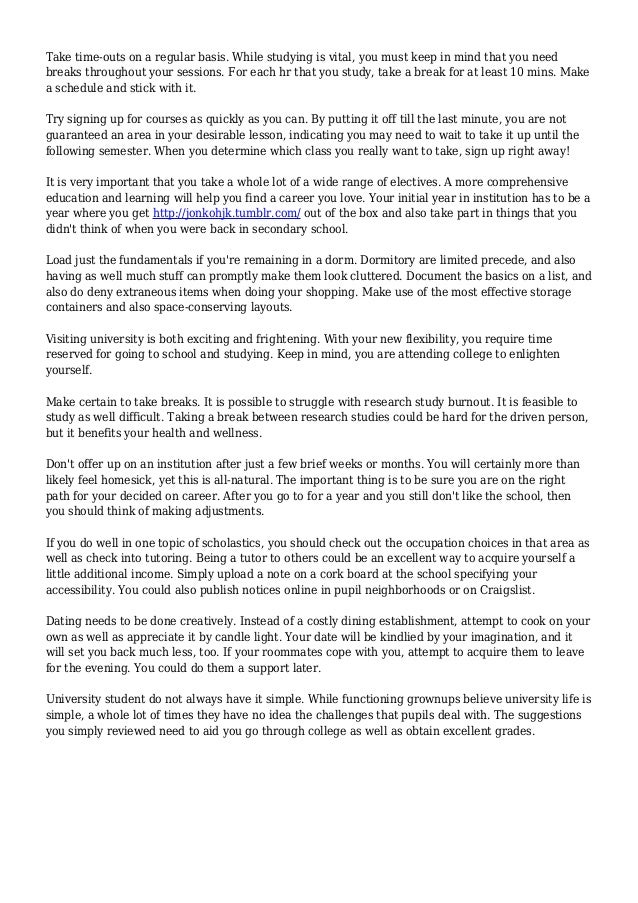 Take time-outs on a regular basis. While studying is vital, you must keep in mind that you need breaks throughout your sessions. For each hr that you study, take a break for at least 10 mins. Make a schedule and stick with it.

Try signing up for courses as quickly as you can. By putting it off till the last minute, you are not guaranteed an area in your desirable lesson, indicating you may need to wait to take it up until the following semester. When you determine which class you really want to take, sign up right away!

It is very important that you take a whole lot of a wide range of electives. A more comprehensive education and learning will help you find a career you love. Your initial year in institution has to be a year where you get http://jonkohjk.tumblr.com/ out of the box and also take part in things that you didn't think of when you were back in secondary school.

Load just the fundamentals if you're remaining in a dorm. Dormitory are limited precede, and also having as well much stuff can promptly make them look cluttered. Document the basics on a list, and also do deny extraneous items when doing your shopping. Make use of the most effective storage containers and also space-conserving layouts.

Visiting university is both exciting and frightening. With your new flexibility, you require time reserved for going to school and studying. Keep in mind, you are attending college to enlighten yourself.

Make certain to take breaks. It is possible to struggle with research study burnout. It is feasible to study as well difficult. Taking a break between research studies could be hard for the driven person, but it benefits your health and wellness.

Don't offer up on an institution after just a few brief weeks or months. You will certainly more than likely feel homesick, yet this is all-natural. The important thing is to be sure you are on the right path for your decided on career. After you go to for a year and you still don't like the school, then you should think of making adjustments.

If you do well in one topic of scholastics, you should check out the occupation choices in that area as well as check into tutoring. Being a tutor to others could be an excellent way to acquire yourself a little additional income. Simply upload a note on a cork board at the school specifying your accessibility. You could also publish notices online in pupil neighborhoods or on Craigslist.

Dating needs to be done creatively. Instead of a costly dining establishment, attempt to cook on your own as well as appreciate it by candle light. Your date will be kindlied by your imagination, and it will set you back much less, too. If your roommates cope with you, attempt to acquire them to leave for the evening. You could do them a support later.

University student do not always have it simple. While functioning grownups believe university life is simple, a whole lot of times they have no idea the challenges that pupils deal with. The suggestions you simply reviewed need to aid you go through college as well as obtain excellent grades.